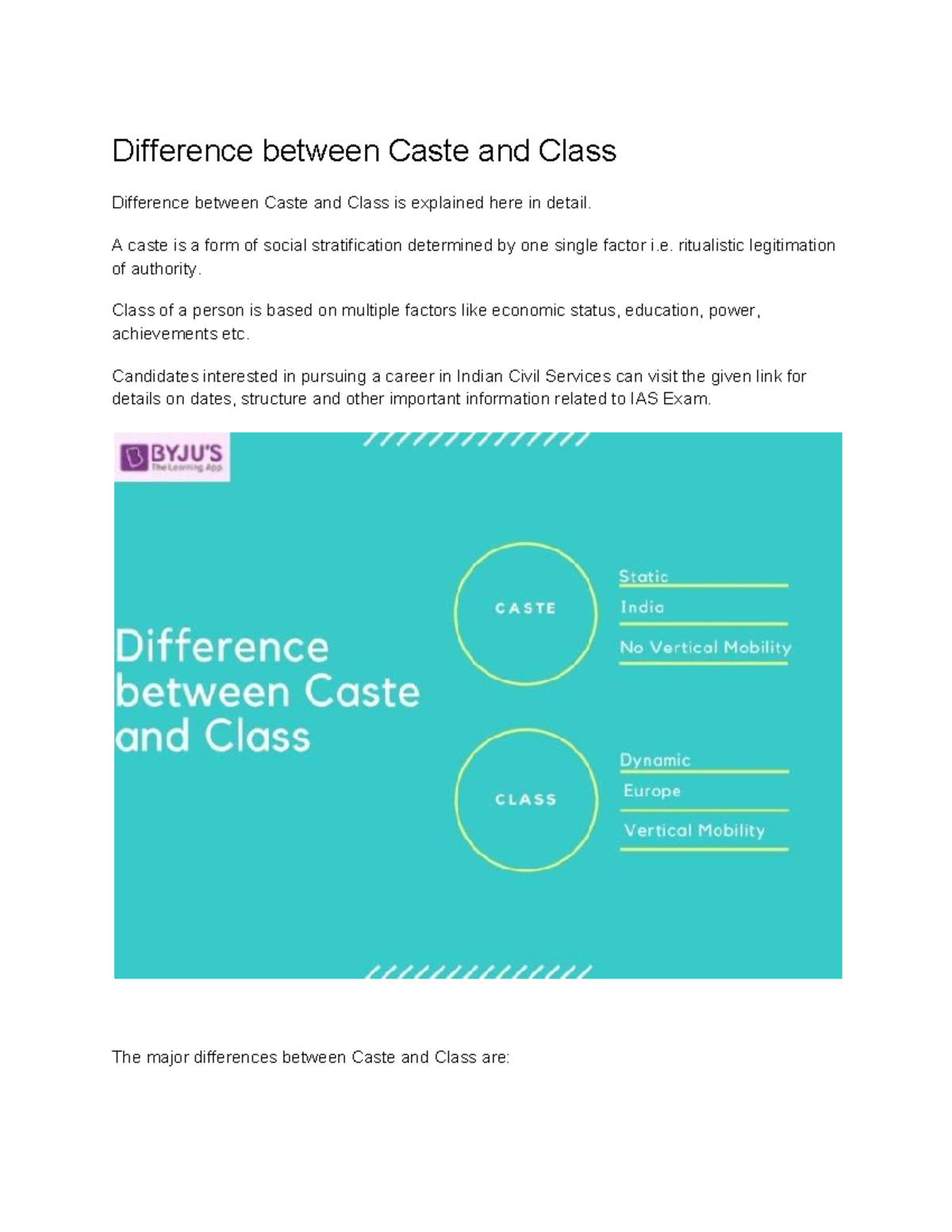 Difference between Caste and Class

Difference between Caste and Class is explained here in detail.

A caste is a form of social stratification determined by one single factor i.e. ritualistic legitimation of authority.

Class of a person is based on multiple factors like economic status, education, power, achievements etc.

Candidates interested in pursuing a career in Indian Civil Services can visit the given link for details on dates, structure and other important information related to IAS Exam.

BYJU'S
The Learning App

Difference between Caste and Class

CASTE

Static

India

No Vertical Mobility

CLASS

Dynamic

Europe

Vertical Mobility

The major differences between Caste and Class are: